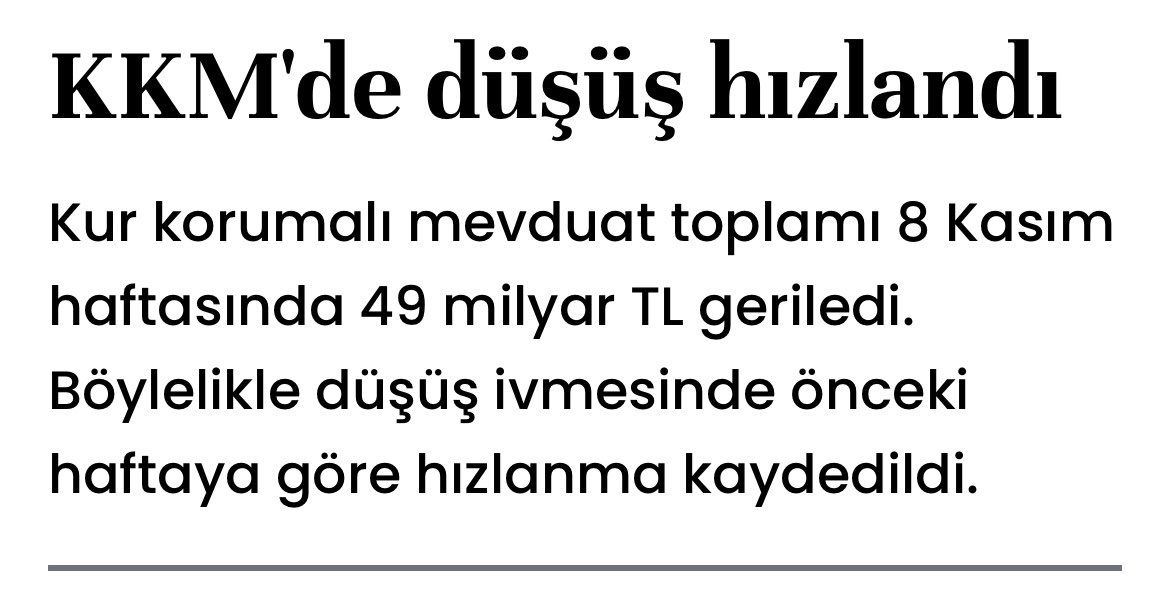 KKM'de düşüş hızlandı

Kur korumalı mevduat toplamı 8 Kasım haftasında 49 milyar TL geriledi. Böylelikle düşüş ivmesinde önceki haftaya göre hızlanma kaydedildi.